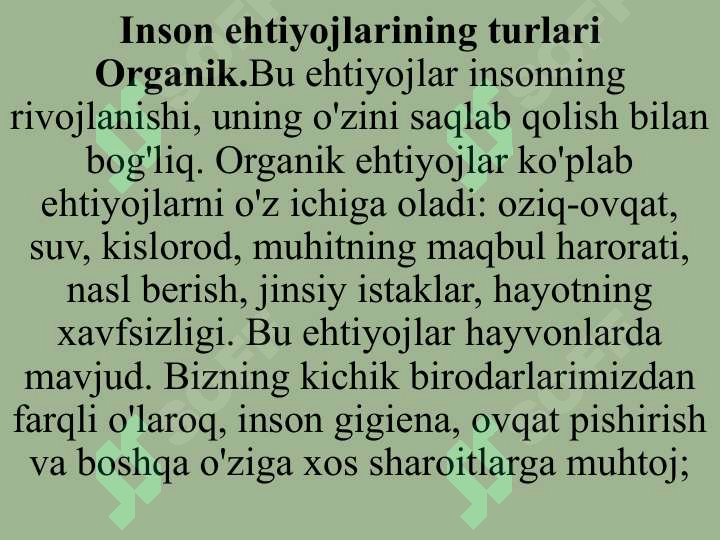 Inson ehtiyojlarining turlari

Organik.Bu ehtiyojlar insonning rivojlanishi, uning o'zini saqlab qolish bilan bog'liq. Organik ehtiyojlar ko'plab ehtiyojlarni o'z ichiga oladi: oziq-ovqat, suv, kislorod, muhitning maqbul harorati, nasl berish, jinsiy istaklar, hayotning xavfsizligi. Bu ehtiyojlar hayvonlarda mavjud. Bizning kichik birodarlarimizdan farqli o'laroq, inson gigiena, ovqat pishirish va boshqa o'ziga xos sharoitlarga muhtoj;